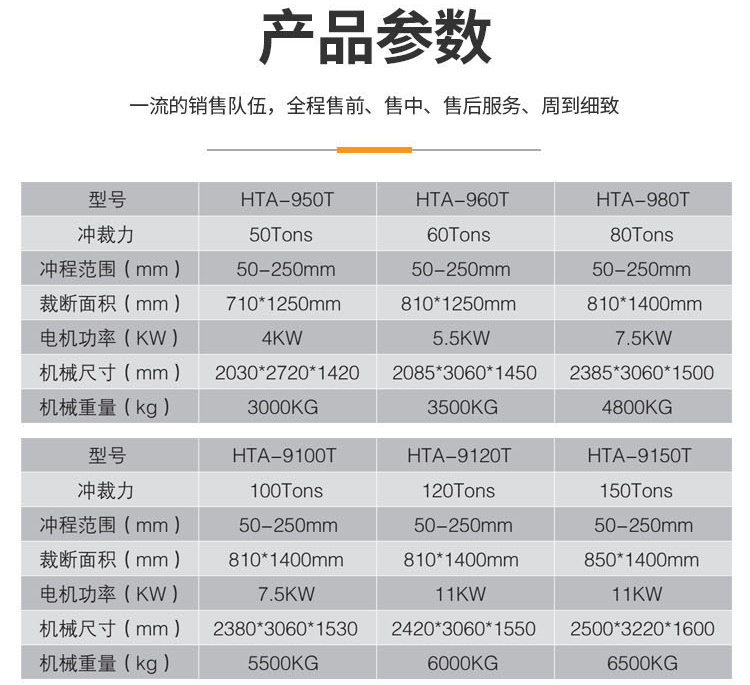 产品参数

一流的销售队伍，全程售前、售中、售后服务、周到细致

| 型号 | HTA-950T | HTA-960T | HTA-980T |
|---|---|---|---|
| 冲裁力 | 50Tons | 60Tons | 80Tons |
| 冲程范围（mm） | 50-250mm | 50-250mm | 50-250mm |
| 裁断面积（mm） | 710*1250mm | 810*1250mm | 810*1400mm |
| 电机功率（KW） | 4KW | 5.5KW | 7.5KW |
| 机械尺寸（mm） | 2030*2720*1420 | 2085*3060*1450 | 2385*3060*1500 |
| 机械重量（kg） | 3000KG | 3500KG | 4800KG |

| 型号 | HTA-9100T | HTA-9120T | HTA-9150T |
|---|---|---|---|
| 冲裁力 | 100Tons | 120Tons | 150Tons |
| 冲程范围（mm） | 50-250mm | 50-250mm | 50-250mm |
| 裁断面积（mm） | 810*1400mm | 810*1400mm | 850*1400mm |
| 电机功率（KW） | 7.5KW | 11KW | 11KW |
| 机械尺寸（mm） | 2380*3060*1530 | 2420*3060*1550 | 2500*3220*1600 |
| 机械重量（kg） | 5500KG | 6000KG | 6500KG |